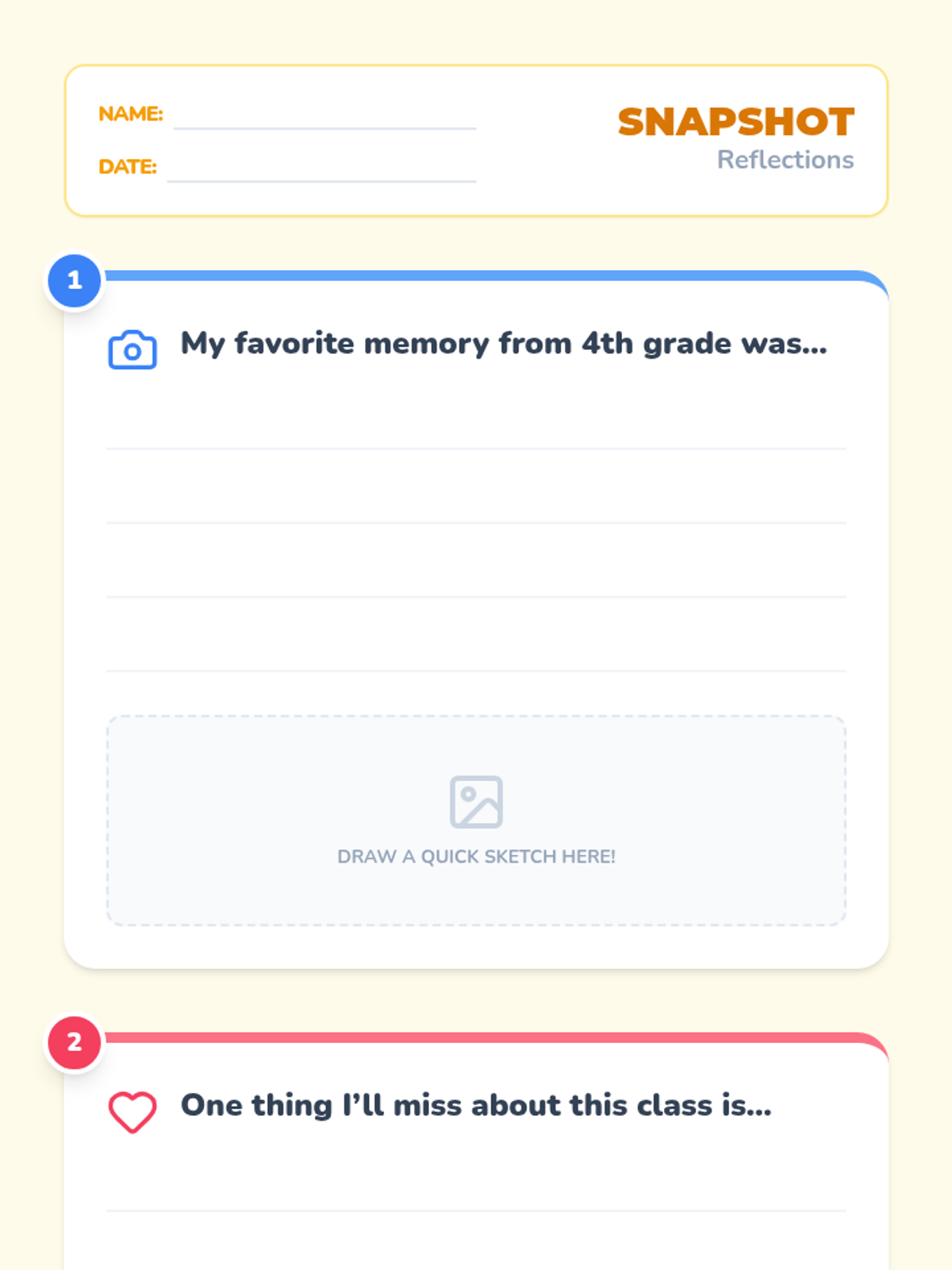 NAME: ____

DATE: ____

SNAPSHOT
Reflections

1

My favorite memory from 4th grade was...

____

____

____

____

DRAW A QUICK SKETCH HERE!

2

One thing I'll miss about this class is...

____